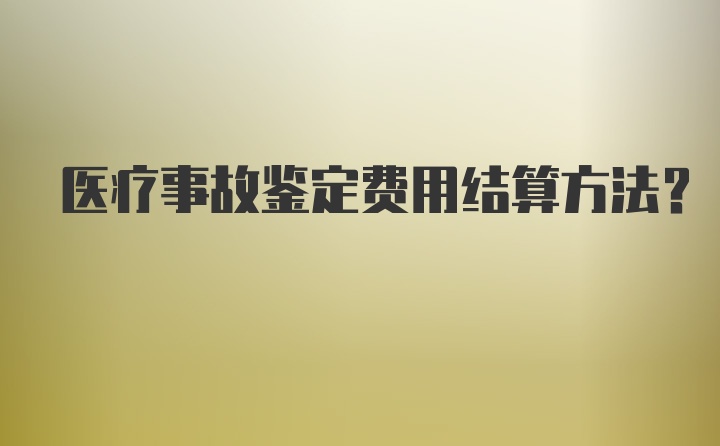 医疗事故鉴定费用结算方法?